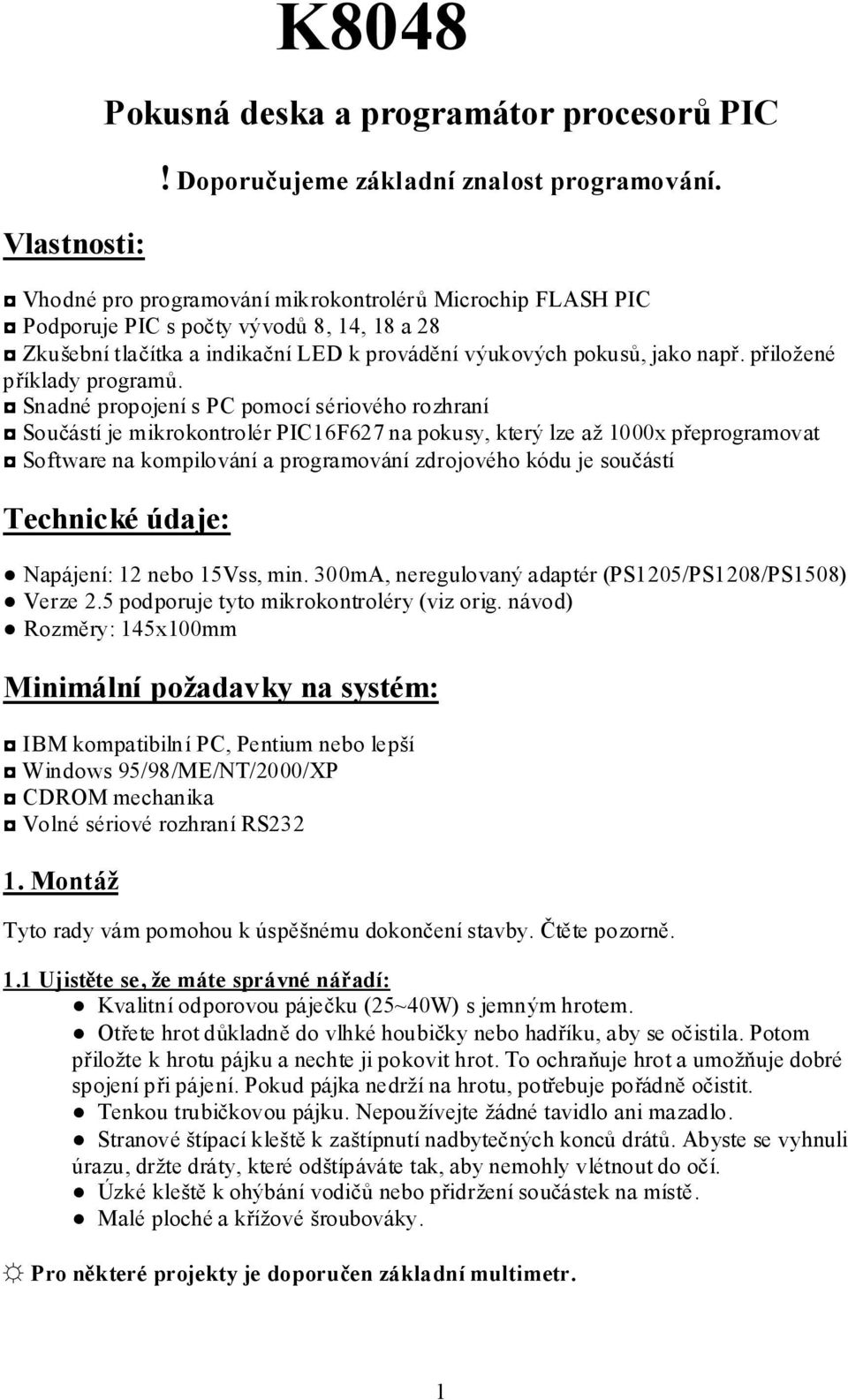 K8048

Pokusná deska a programátor procesorů PIC

! Doporučujeme základní znalost programování.

Vlastnosti:

◘ Vhodné pro programování mikrokontrolérů Microchip FLASH PIC
◘ Podporuje PIC s počty vývodů 8, 14, 18 a 28
◘ Zkušební tlačítka a indikační LED k provádění výukových pokusů, jako např. přiložené příklady programů.
◘ Snadné propojení s PC pomocí sériového rozhraní
◘ Součástí je mikrokontrolér PIC16F627 na pokusy, který lze až 1000x přeprogramovat
◘ Software na kompilování a programování zdrojového kódu je součástí

Technické údaje:

● Napájení: 12 nebo 15Vss, min. 300mA, neregulovaný adaptér (PS1205/PS1208/PS1508)
● Verze 2.5 podporuje tyto mikrokontroléry (viz orig. návod)
● Rozměry: 145x100mm

Minimální požadavky na systém:

◘ IBM kompatibilní PC, Pentium nebo lepší
◘ Windows 95/98/ME/NT/2000/XP
◘ CDROM mechanika
◘ Volné sériové rozhraní RS232

1. Montáž

Tyto rady vám pomohou k úspěšnému dokončení stavby. Čtěte pozorně.

1.1 Ujistěte se, že máte správné nářadí:
● Kvalitní odporovou páječku (25~40W) s jemným hrotem.
● Otřete hrot důkladně do vlhké houbičky nebo hadříku, aby se očistila. Potom přiložte k hrotu pájku a nechte ji pokovit hrot. To ochraňuje hrot a umožňuje dobré spojení při pájení. Pokud pájka nedrží na hrotu, potřebuje pořádně očistit.
● Tenkou trubičkovou pájku. Nepoužívejte žádné tavidlo ani mazadlo.
● Stranové štípací kleště k zaštípnutí nadbytečných konců drátů. Abyste se vyhnuli úrazu, držte dráty, které odštípáváte tak, aby nemohly vlétnout do očí.
● Úzké kleště k ohýbání vodičů nebo přidržení součástek na místě.
● Malé ploché a křížové šroubováky.

☼ Pro některé projekty je doporučen základní multimetr.

1